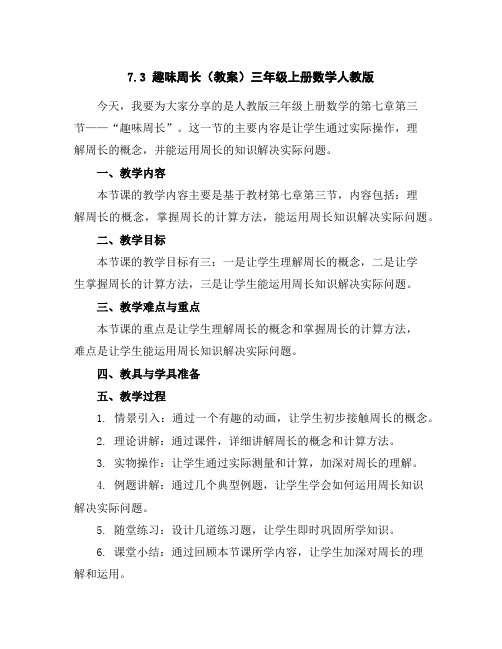 7.3 趣味周长（教案）三年级上册数学人教版

今天，我要为大家分享的是人教版三年级上册数学的第七章第三节——“趣味周长”。这一节的主要内容是让学生通过实际操作，理解周长的概念，并能运用周长的知识解决实际问题。

一、教学内容

本节课的教学内容主要是基于教材第七章第三节，内容包括：理解周长的概念，掌握周长的计算方法，能运用周长知识解决实际问题。

二、教学目标

本节课的教学目标有三：一是让学生理解周长的概念，二是让学生掌握周长的计算方法，三是让学生能运用周长知识解决实际问题。

三、教学难点与重点

本节课的重点是让学生理解周长的概念和掌握周长的计算方法，难点是让学生能运用周长知识解决实际问题。

四、教具与学具准备

五、教学过程

1. 情景引入：通过一个有趣的动画，让学生初步接触周长的概念。

2. 理论讲解：通过课件，详细讲解周长的概念和计算方法。

3. 实物操作：让学生通过实际测量和计算，加深对周长的理解。

4. 例题讲解：通过几个典型例题，让学生学会如何运用周长知识解决实际问题。

5. 随堂练习：设计几道练习题，让学生即时巩固所学知识。

6. 课堂小结：通过回顾本节课所学内容，让学生加深对周长的理解和运用。